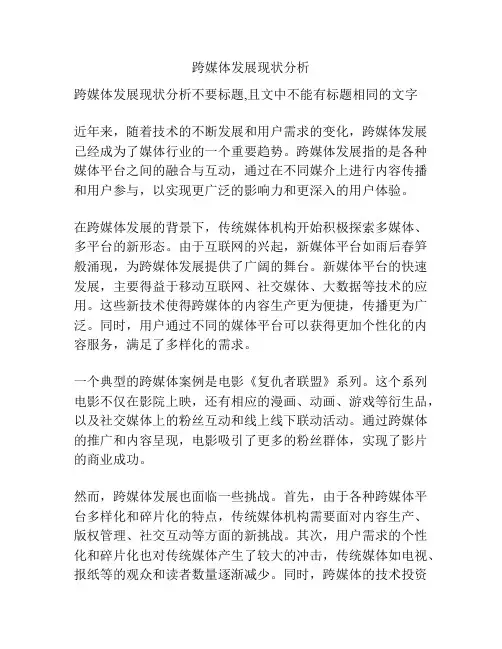 跨媒体发展现状分析

跨媒体发展现状分析不要标题,且文中不能有标题相同的文字

近年来，随着技术的不断发展和用户需求的变化，跨媒体发展已经成为了媒体行业的一个重要趋势。跨媒体发展指的是各种媒体平台之间的融合与互动，通过在不同媒介上进行内容传播和用户参与，以实现更广泛的影响力和更深入的用户体验。

在跨媒体发展的背景下，传统媒体机构开始积极探索多媒体、多平台的新形态。由于互联网的兴起，新媒体平台如雨后春笋般涌现，为跨媒体发展提供了广阔的舞台。新媒体平台的快速发展，主要得益于移动互联网、社交媒体、大数据等技术的应用。这些新技术使得跨媒体的内容生产更为便捷，传播更为广泛。同时，用户通过不同的媒体平台可以获得更加个性化的内容服务，满足了多样化的需求。

一个典型的跨媒体案例是电影《复仇者联盟》系列。这个系列电影不仅在影院上映，还有相应的漫画、动画、游戏等衍生品，以及社交媒体上的粉丝互动和线上线下联动活动。通过跨媒体的推广和内容呈现，电影吸引了更多的粉丝群体，实现了影片的商业成功。

然而，跨媒体发展也面临一些挑战。首先，由于各种跨媒体平台多样化和碎片化的特点，传统媒体机构需要面对内容生产、版权管理、社交互动等方面的新挑战。其次，用户需求的个性化和碎片化也对传统媒体产生了较大的冲击，传统媒体如电视、报纸等的观众和读者数量逐渐减少。同时，跨媒体的技术投资